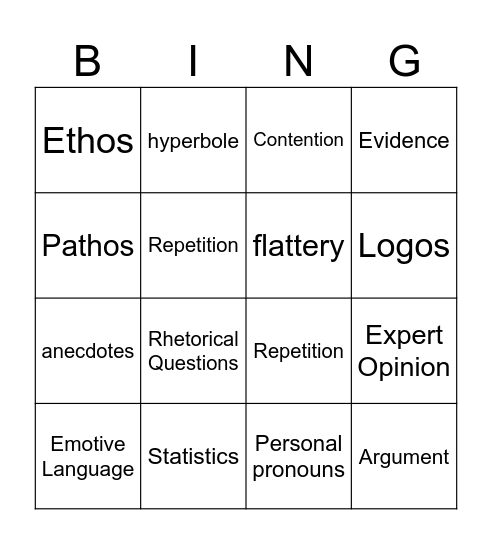 | B | I | N | G |
|---|---|---|---|
| Ethos | hyperbole | Contention | Evidence |
| Pathos | Repetition | flattery | Logos |
| anecdotes | Rhetorical Questions | Repetition | Expert Opinion |
| Emotive Language | Statistics | Personal pronouns | Argument |